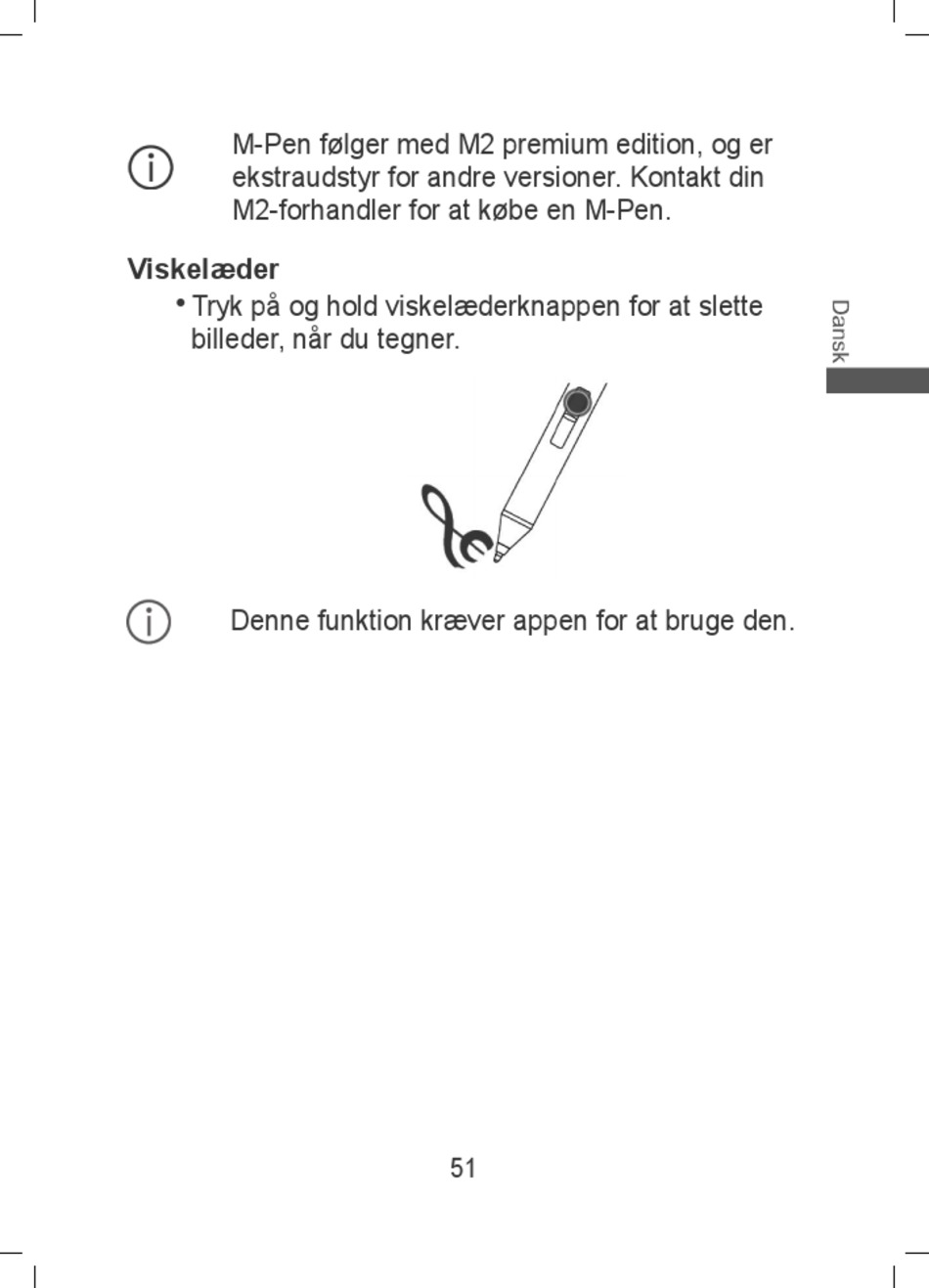 M-Pen følger med M2 premium edition, og er ekstraudstyr for andre versioner. Kontakt din M2-forhandler for at købe en M-Pen.

Viskelæder

• Tryk på og hold viskelæderknappen for at slette billeder, når du tegner.

Dansk

Denne funktion kræver appen for at bruge den.

51